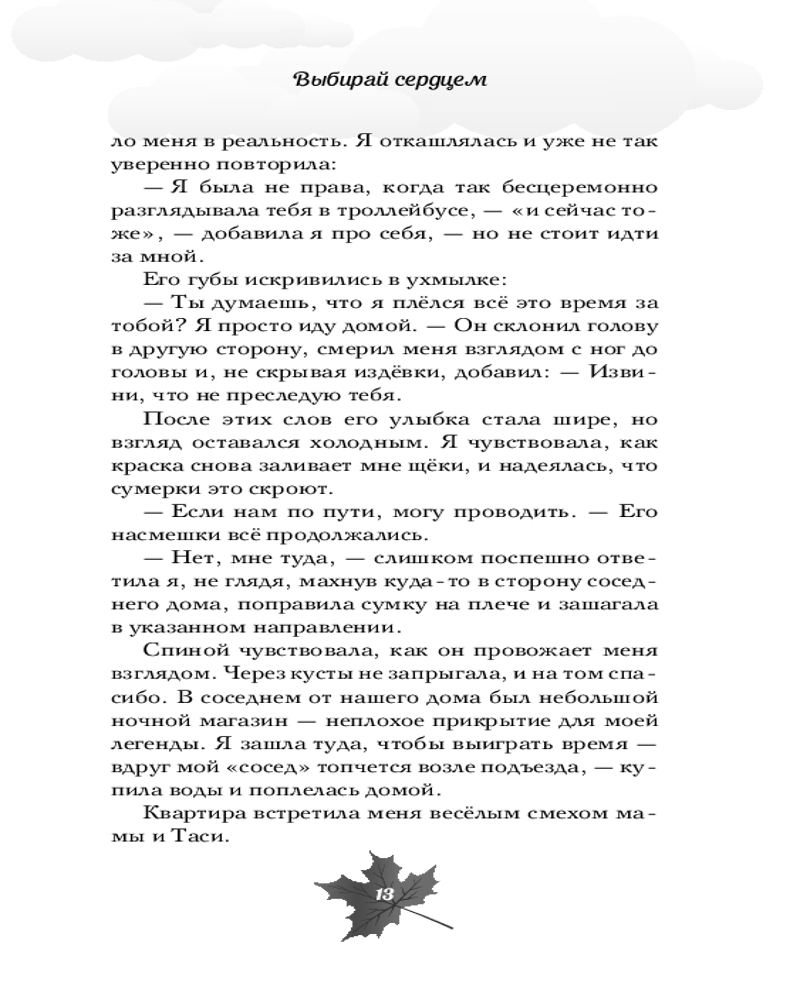 Выбирай сердцем

ло меня в реальность. Я откашлялась и уже не так уверенно повторила:

— Я была не права, когда так бесцеремонно разглядывала тебя в троллейбусе, — «и сейчас тоже», — добавила я про себя, — но не стоит идти за мной.

Его губы искривились в ухмылке:

— Ты думаешь, что я плёлся всё это время за тобой? Я просто иду домой. — Он склонил голову в другую сторону, смерил меня взглядом с ног до головы и, не скрывая издёвки, добавил: — Извини, что не преследую тебя.

После этих слов его улыбка стала шире, но взгляд оставался холодным. Я чувствовала, как краска снова заливает мне щёки, и надеялась, что сумерки это скроют.

— Если нам по пути, могу проводить. — Его насмешки всё продолжались.

— Нет, мне туда, — слишком поспешно ответила я, не глядя, махнув куда-то в сторону соседнего дома, поправила сумку на плече и зашагала в указанном направлении.

Спиной чувствовала, как он провожает меня взглядом. Через кусты не запрыгала, и на том спасибо. В соседнем от нашего дома был небольшой ночной магазин — неплохое прикрытие для моей легенды. Я зашла туда, чтобы выиграть время — вдруг мой «сосед» топчется возле подъезда, — купила воды и поплелась домой.

Квартира встретила меня весёлым смехом мамы и Таси.

13